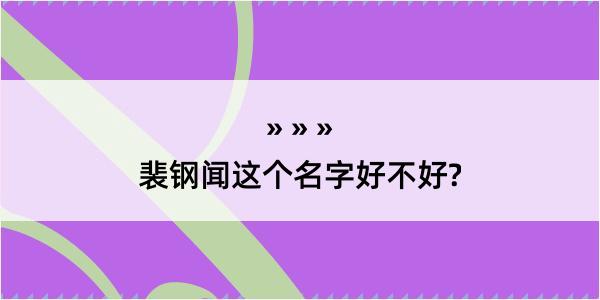 » » »

裴钢闻这个名字好不好?